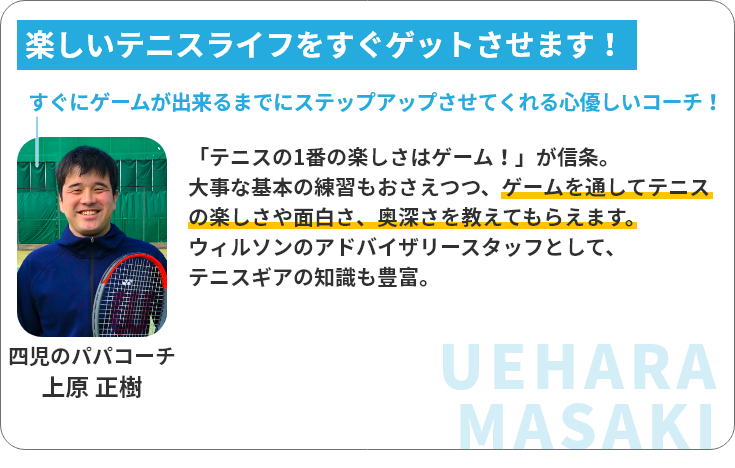 楽しいテニスライフをすぐゲットさせます！

すぐにゲームが出来るまでにステップアップさせてくれる心優しいコーチ！

「テニスの1番の楽しさはゲーム！」が信条。
大事な基本の練習もおさえつつ、ゲームを通してテニスの楽しさや面白さ、奥深さを教えてもらえます。
ウィルソンのアドバイザリースタッフとして、
テニスギアの知識も豊富。

四児のパパコーチ
上原 正樹

UEHARA
MASAKI